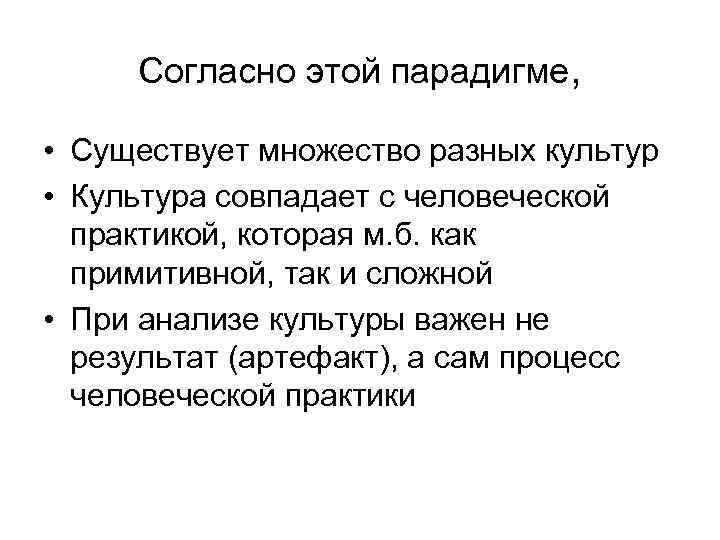 Согласно этой парадигме,

• Существует множество разных культур
• Культура совпадает с человеческой практикой, которая м.б. как примитивной, так и сложной
• При анализе культуры важен не результат (артефакт), а сам процесс человеческой практики